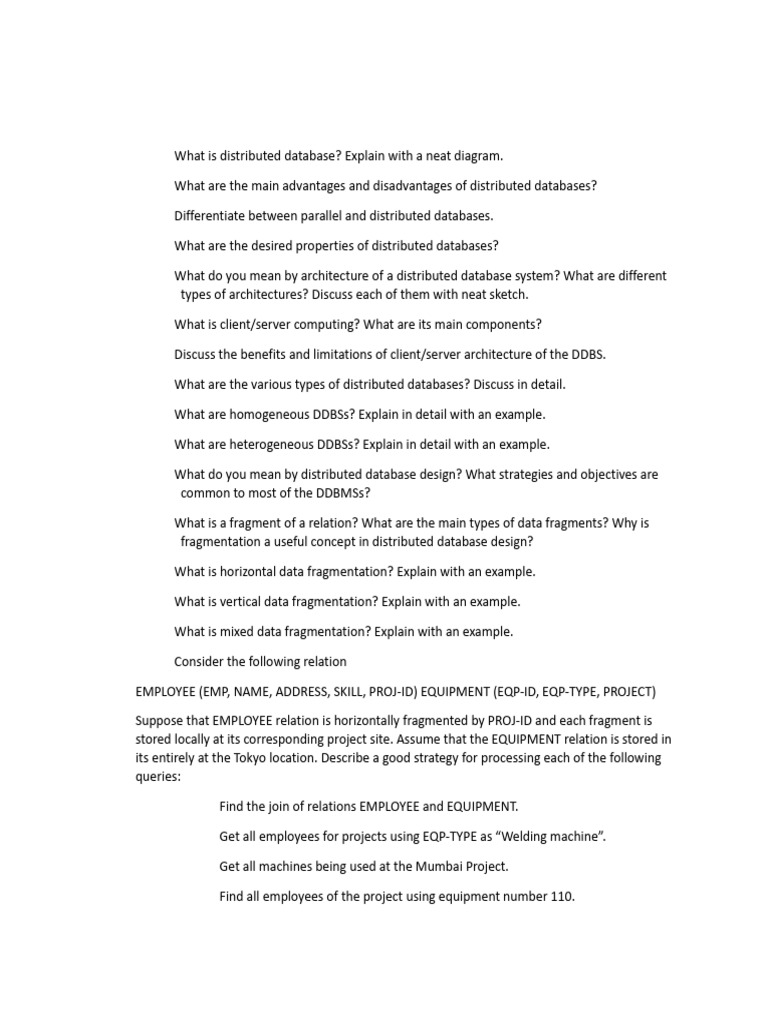 What is distributed database? Explain with a neat diagram.

What are the main advantages and disadvantages of distributed databases?

Differentiate between parallel and distributed databases.

What are the desired properties of distributed databases?

What do you mean by architecture of a distributed database system? What are different types of architectures? Discuss each of them with neat sketch.

What is client/server computing? What are its main components?

Discuss the benefits and limitations of client/server architecture of the DDBS.

What are the various types of distributed databases? Discuss in detail.

What are homogeneous DDBSs? Explain in detail with an example.

What are heterogeneous DDBSs? Explain in detail with an example.

What do you mean by distributed database design? What strategies and objectives are common to most of the DDBMSs?

What is a fragment of a relation? What are the main types of data fragments? Why is fragmentation a useful concept in distributed database design?

What is horizontal data fragmentation? Explain with an example.

What is vertical data fragmentation? Explain with an example.

What is mixed data fragmentation? Explain with an example.

Consider the following relation

EMPLOYEE (EMP, NAME, ADDRESS, SKILL, PROJ-ID) EQUIPMENT (EQP-ID, EQP-TYPE, PROJECT)

Suppose that EMPLOYEE relation is horizontally fragmented by PROJ-ID and each fragment is stored locally at its corresponding project site. Assume that the EQUIPMENT relation is stored in its entirely at the Tokyo location. Describe a good strategy for processing each of the following queries:

Find the join of relations EMPLOYEE and EQUIPMENT.

Get all employees for projects using EQP-TYPE as “Welding machine”.

Get all machines being used at the Mumbai Project.

Find all employees of the project using equipment number 110.